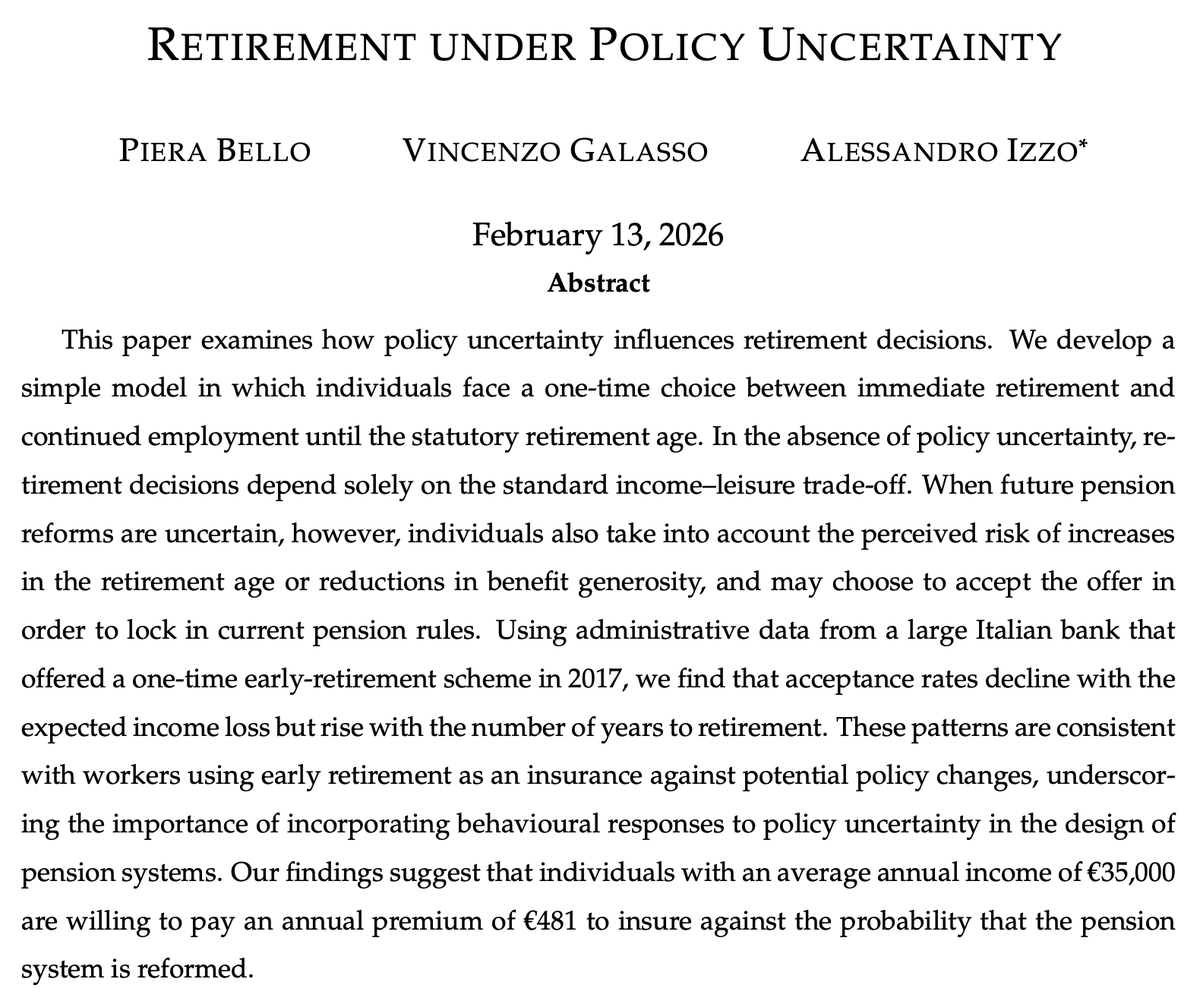 RETIREMENT UNDER POLICY UNCERTAINTY

PIERA BELLO VINCENZO GALASSO ALESSANDRO IZZO*

February 13, 2026

Abstract

This paper examines how policy uncertainty influences retirement decisions. We develop a simple model in which individuals face a one-time choice between immediate retirement and continued employment until the statutory retirement age. In the absence of policy uncertainty, retirement decisions depend solely on the standard income–leisure trade-off. When future pension reforms are uncertain, however, individuals also take into account the perceived risk of increases in the retirement age or reductions in benefit generosity, and may choose to accept the offer in order to lock in current pension rules. Using administrative data from a large Italian bank that offered a one-time early-retirement scheme in 2017, we find that acceptance rates decline with the expected income loss but rise with the number of years to retirement. These patterns are consistent with workers using early retirement as an insurance against potential policy changes, underscoring the importance of incorporating behavioural responses to policy uncertainty in the design of pension systems. Our findings suggest that individuals with an average annual income of €35,000 are willing to pay an annual premium of €481 to insure against the probability that the pension system is reformed.